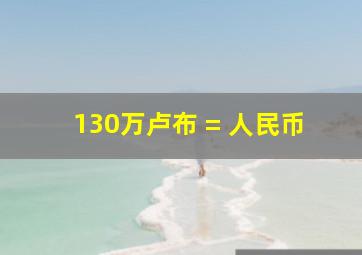 130万卢布 = 人民币